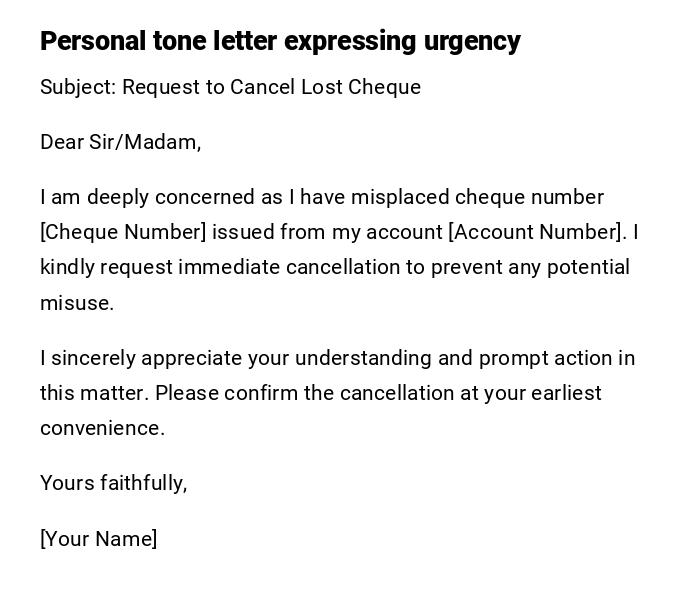 Personal tone letter expressing urgency

Subject: Request to Cancel Lost Cheque

Dear Sir/Madam,

I am deeply concerned as I have misplaced cheque number [Cheque Number] issued from my account [Account Number]. I kindly request immediate cancellation to prevent any potential misuse.

I sincerely appreciate your understanding and prompt action in this matter. Please confirm the cancellation at your earliest convenience.

Yours faithfully,

[Your Name]